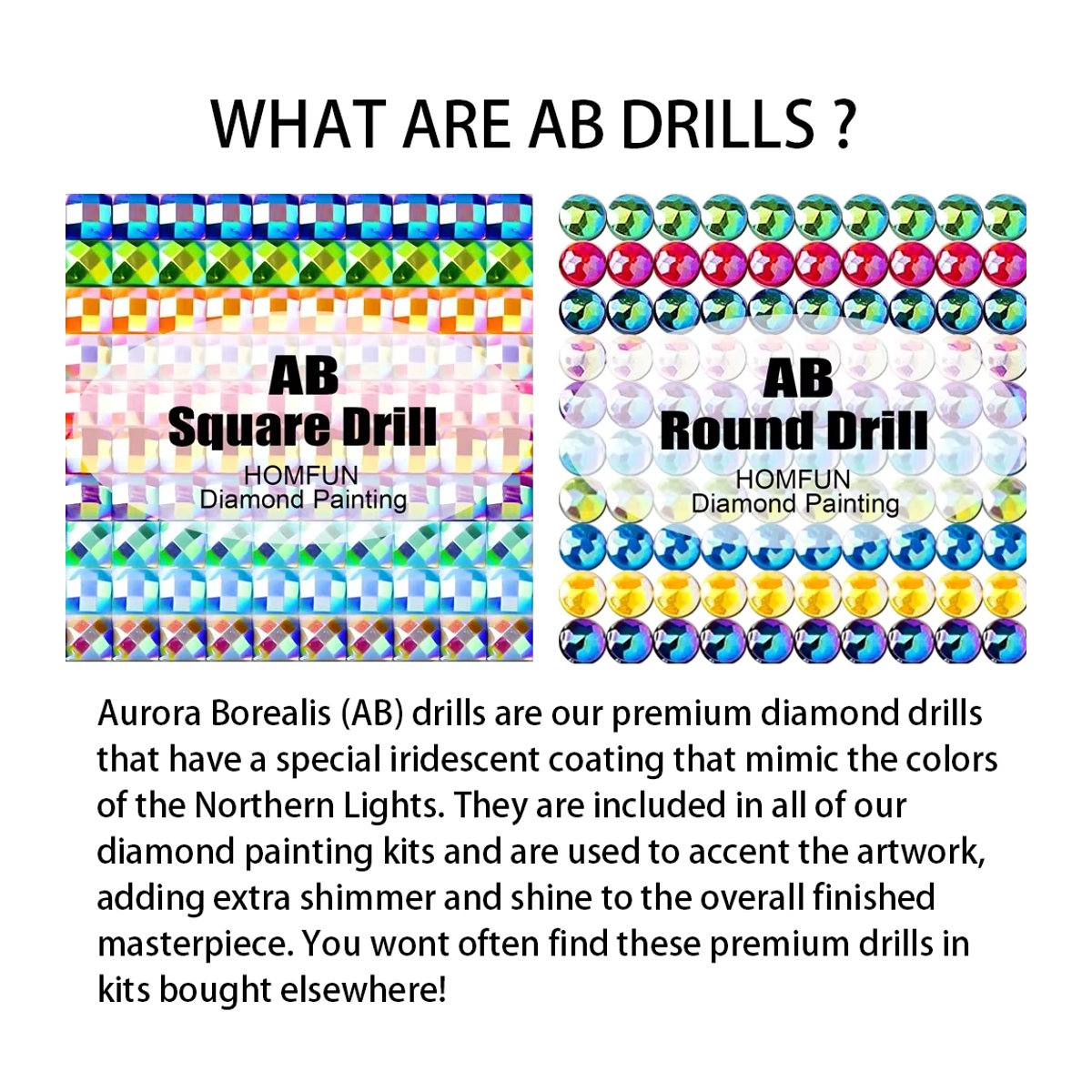 WHAT ARE AB DRILLS ?

AB
Square Drill
HOMFUN
Diamond Painting

AB
Round Drill
HOMFUN
Diamond Painting

Aurora Borealis (AB) drills are our premium diamond drills that have a special iridescent coating that mimic the colors of the Northern Lights. They are included in all of our diamond painting kits and are used to accent the artwork, adding extra shimmer and shine to the overall finished masterpiece. You wont often find these premium drills in kits bought elsewhere!